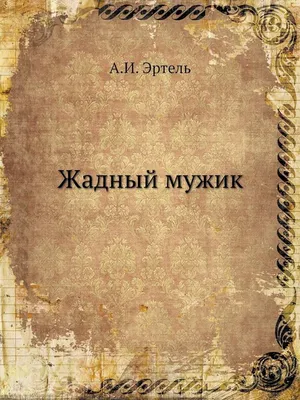 А.И. Эртель

Жадный мужик